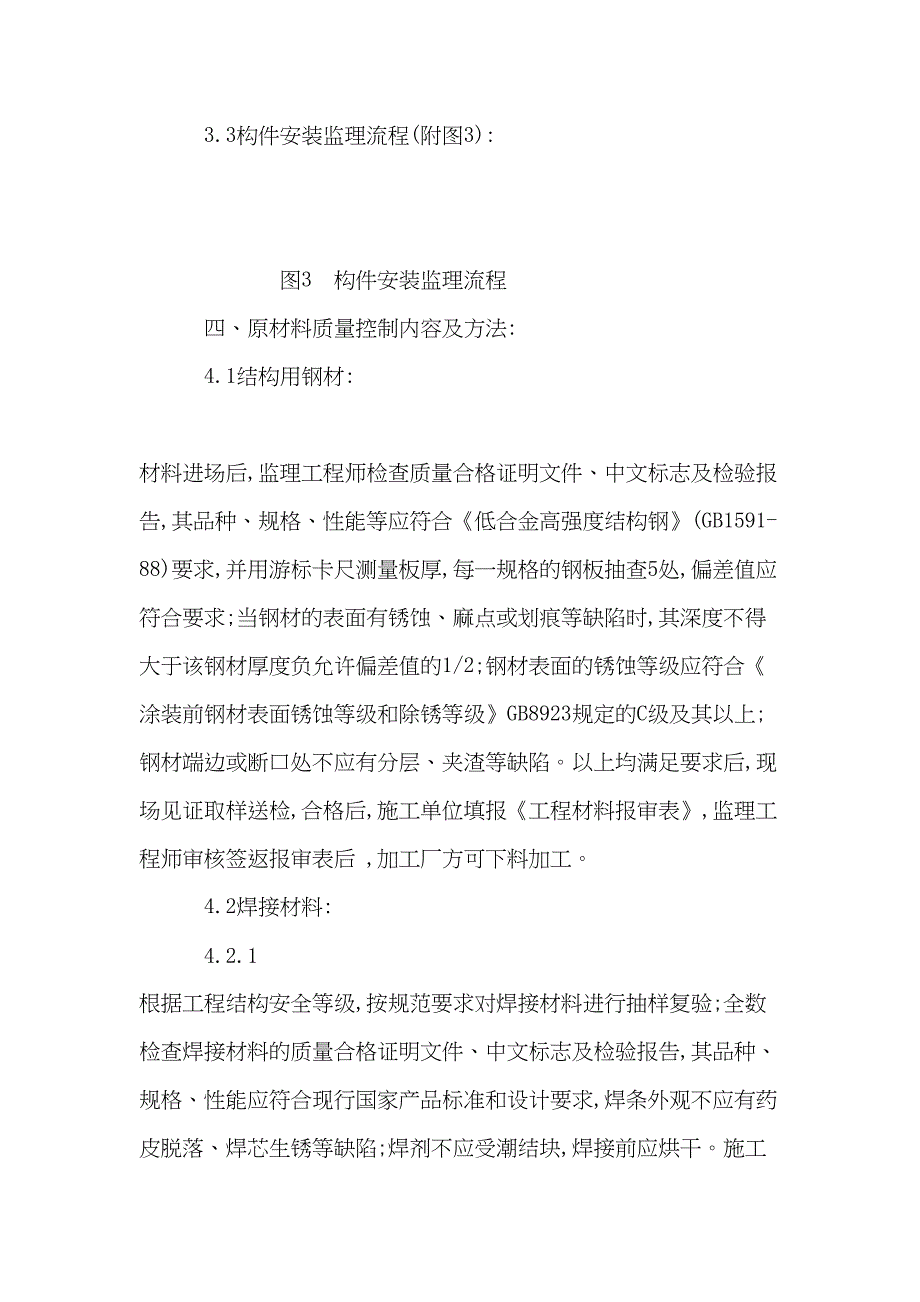 3.3构件安装监理流程(附图3):

图3　构件安装监理流程

四、原材料质量控制内容及方法:

4.1结构用钢材:

材料进场后,监理工程师检查质量合格证明文件、中文标志及检验报告,其品种、规格、性能等应符合《低合金高强度结构钢》(GB1591-88)要求,并用游标卡尺测量板厚,每一规格的钢板抽查5处,偏差值应符合要求;当钢材的表面有锈蚀、麻点或划痕等缺陷时,其深度不得大于该钢材厚度负允许偏差值的1/2;钢材表面的锈蚀等级应符合《涂装前钢材表面锈蚀等级和除锈等级》GB8923规定的C级及其以上;钢材端边或断口处不应有分层、夹渣等缺陷。以上均满足要求后,现场见证取样送检,合格后,施工单位填报《工程材料报审表》,监理工程师审核签返报审表后 ,加工厂方可下料加工。

4.2焊接材料:

4.2.1

根据工程结构安全等级,按规范要求对焊接材料进行抽样复验;全数检查焊接材料的质量合格证明文件、中文标志及检验报告,其品种、规格、性能应符合现行国家产品标准和设计要求,焊条外观不应有药皮脱落、焊芯生锈等缺陷;焊剂不应受潮结块,焊接前应烘干。施工